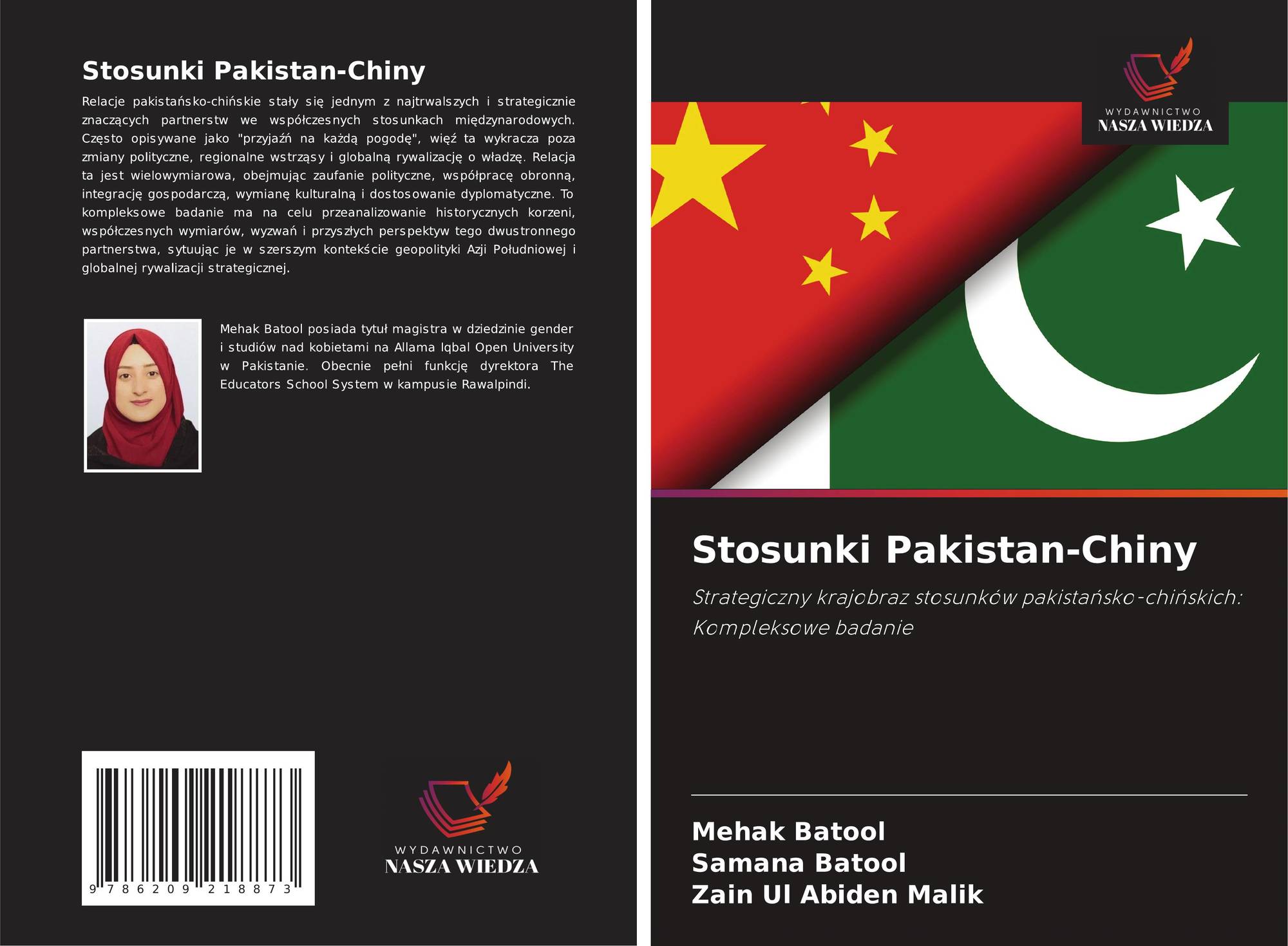 Stosunki Pakistan-Chiny

Relacje pakistańsko-chińskie stały się jednym z najtrwalszych i strategicznie znaczących partnerstw we współczesnych stosunkach międzynarodowych. Często opisywane jako "przyjaźń na każdą pogodę", więź ta wykracza poza zmiany polityczne, regionalne wstrząsy i globalną rywalizację o władzę. Relacja ta jest wielowymiarowa, obejmując zaufanie polityczne, współpracę obronną, integrację gospodarczą, wymianę kulturalną i dostosowanie dyplomatyczne. To kompleksowe badanie ma na celu przeanalizowanie historycznych korzeni, współczesnych wymiarów, wyzwań i przyszłych perspektyw tego dwustronnego partnerstwa, sytuując je w szerszym kontekście geopolityki Azji Południowej i globalnej rywalizacji strategicznej.

Mehak Batool posiada tytuł magistra w dziedzinie gender i studiów nad kobietami na Allama Iqbal Open University w Pakistanie. Obecnie pełni funkcję dyrektora The Educators School System w kampusie Rawalpindi.

9 786209 218873

WYDAWNICTWO
NASZA WIEDZA

WYDAWNICTWO
NASZA WIEDZA

Stosunki Pakistan-Chiny

Strategiczny krajobraz stosunków pakistańsko-chińskich: Kompleksowe badanie

Mehak Batool
Samana Batool
Zain Ul Abiden Malik